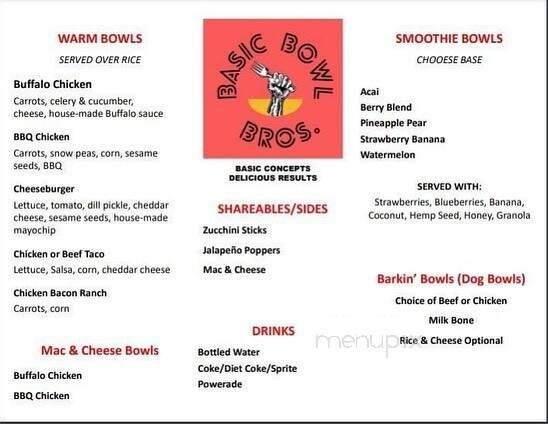 WARM BOWLS

SERVED OVER RICE

Buffalo Chicken

Carrots, celery & cucumber, cheese, house-made Buffalo sauce

BBQ Chicken

Carrots, snow peas, corn, sesame seeds, BBQ

Cheeseburger

Lettuce, tomato, dill pickle, cheddar cheese, sesame seeds, house-made mayochip

Chicken or Beef Taco

Lettuce, Salsa, corn, cheddar cheese

Chicken Bacon Ranch

Carrots, corn

Mac & Cheese Bowls

Buffalo Chicken

BBQ Chicken

BASIC BOWL BROS.

BASIC CONCEPTS
DELICIOUS RESULTS

SHAREABLES/SIDES

Zucchini Sticks

Jalapeño Poppers

Mac & Cheese

DRINKS

Bottled Water

Coke/Diet Coke/Sprite

Powerade

SMOOTHIE BOWLS

CHOOESE BASE

Acai

Berry Blend

Pineapple Pear

Strawberry Banana

Watermelon

SERVED WITH:

Strawberries, Blueberries, Banana, Coconut, Hemp Seed, Honey, Granola

Barkin' Bowls (Dog Bowls)

Choice of Beef or Chicken

Milk Bone

Rice & Cheese Optional

menupix